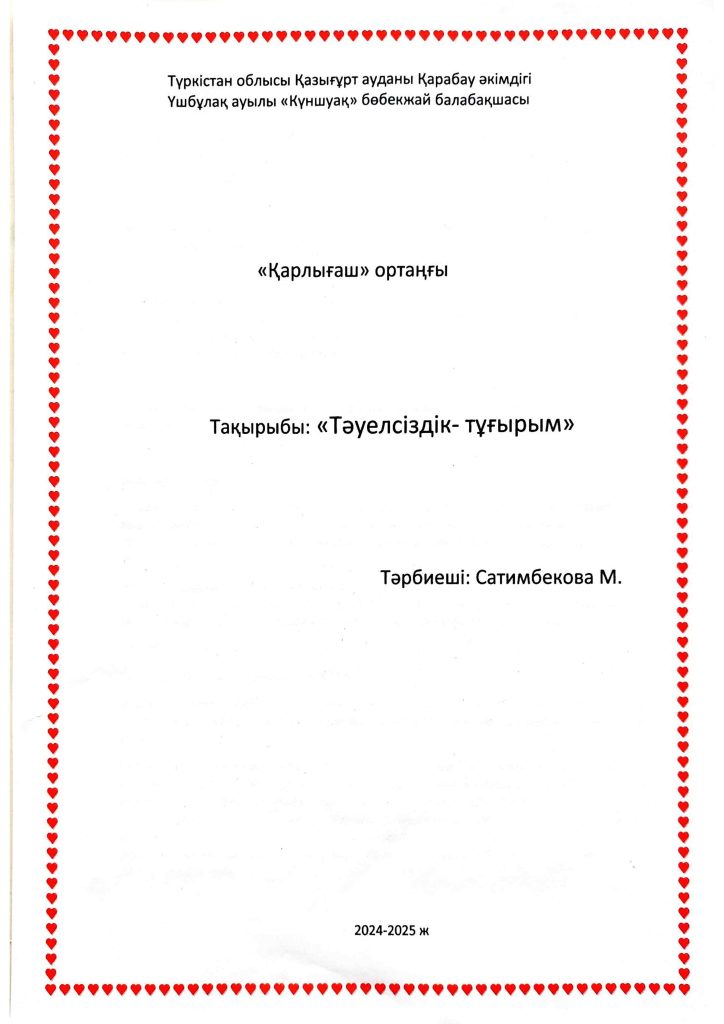 Түркістан облысы Қазығұрт ауданы Қарабау әкімдігі
Үшбұлақ ауылы «Күншуақ» бөбекжай балабақшасы

«Қарлығаш» ортаңғы

Тақырыбы: «Тәуелсіздік- тұғырым»

Тәрбиеші: Сатимбекова М.

2024-2025 ж